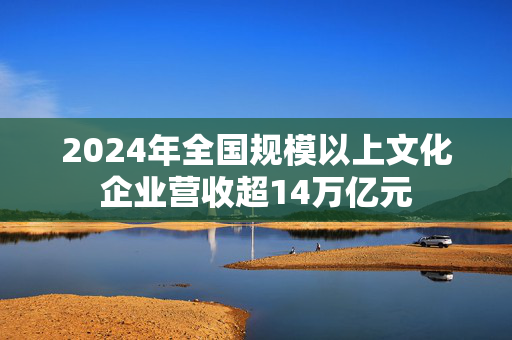 2024年全国规模以上文化企业营收超14万亿元